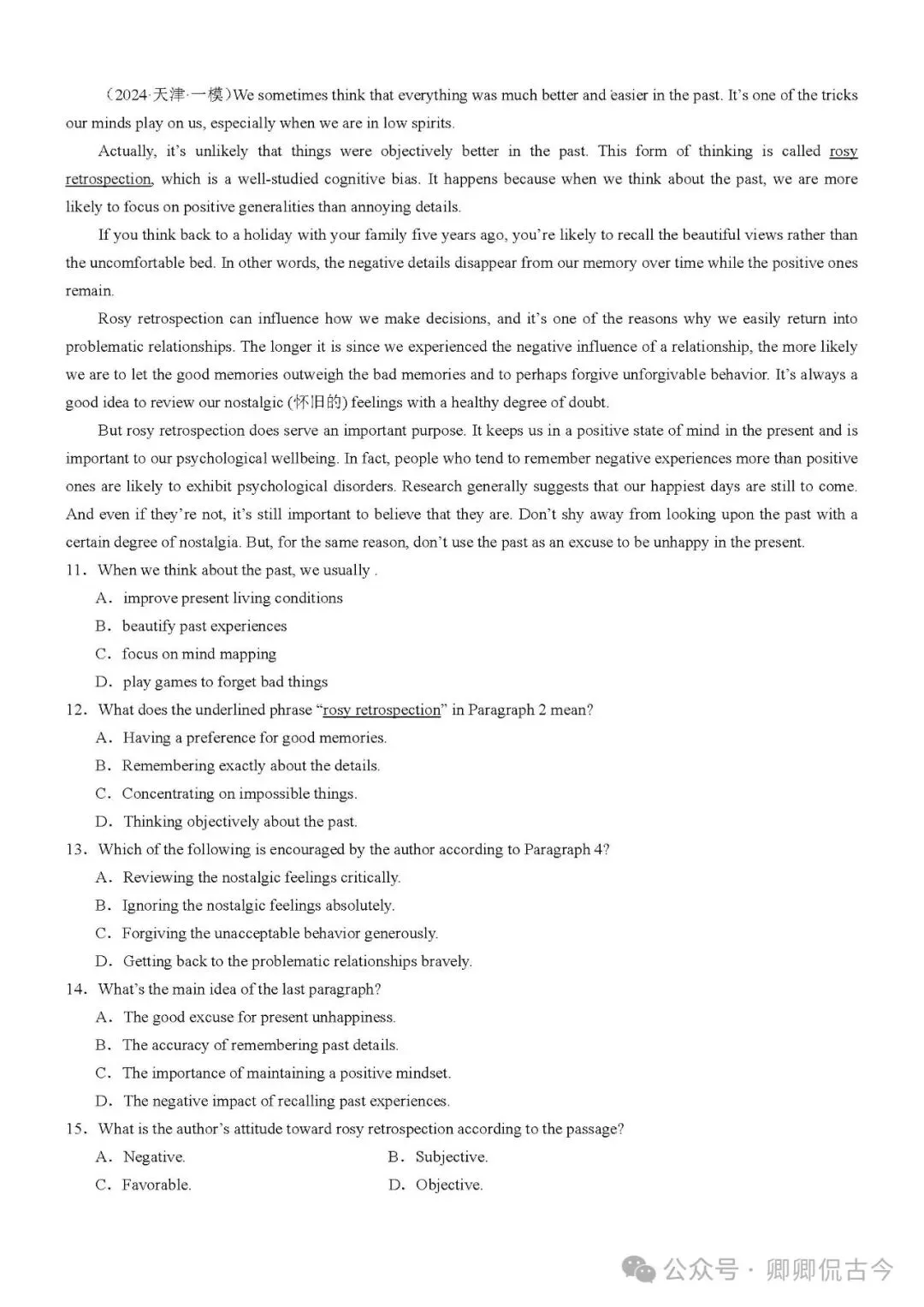 （2024·天津·一模）We sometimes think that everything was much better and easier in the past. It's one of the tricks our minds play on us, especially when we are in low spirits.

Actually, it's unlikely that things were objectively better in the past. This form of thinking is called rosy retrospection, which is a well-studied cognitive bias. It happens because when we think about the past, we are more likely to focus on positive generalities than annoying details.

If you think back to a holiday with your family five years ago, you're likely to recall the beautiful views rather than the uncomfortable bed. In other words, the negative details disappear from our memory over time while the positive ones remain.

Rosy retrospection can influence how we make decisions, and it's one of the reasons why we easily return into problematic relationships. The longer it is since we experienced the negative influence of a relationship, the more likely we are to let the good memories outweigh the bad memories and to perhaps forgive unforgivable behavior. It's always a good idea to review our nostalgic (怀旧的) feelings with a healthy degree of doubt.

But rosy retrospection does serve an important purpose. It keeps us in a positive state of mind in the present and is important to our psychological wellbeing. In fact, people who tend to remember negative experiences more than positive ones are likely to exhibit psychological disorders. Research generally suggests that our happiest days are still to come. And even if they're not, it's still important to believe that they are. Don't shy away from looking upon the past with a certain degree of nostalgia. But, for the same reason, don't use the past as an excuse to be unhappy in the present.

11．When we think about the past, we usually .
A．improve present living conditions
B．beautify past experiences
C．focus on mind mapping
D．play games to forget bad things

12．What does the underlined phrase "rosy retrospection" in Paragraph 2 mean?
A．Having a preference for good memories.
B．Remembering exactly about the details.
C．Concentrating on impossible things.
D．Thinking objectively about the past.

13．Which of the following is encouraged by the author according to Paragraph 4?
A．Reviewing the nostalgic feelings critically.
B．Ignoring the nostalgic feelings absolutely.
C．Forgiving the unacceptable behavior generously.
D．Getting back to the problematic relationships bravely.

14．What's the main idea of the last paragraph?
A．The good excuse for present unhappiness.
B．The accuracy of remembering past details.
C．The importance of maintaining a positive mindset.
D．The negative impact of recalling past experiences.

15．What is the author's attitude toward rosy retrospection according to the passage?
A．Negative.
B．Subjective.
C．Favorable.
D．Objective.

公众号 · 卿卿侃古今